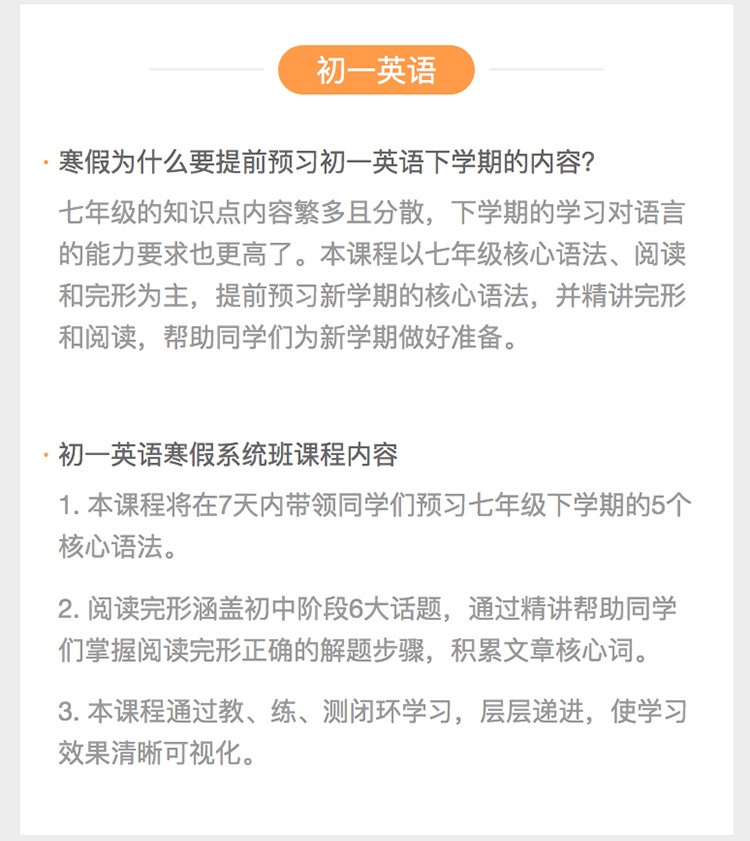 初一英语

· 寒假为什么要提前预习初一英语下学期的内容?

七年级的知识点内容繁多且分散，下学期的学习对语言的能力要求也更高了。本课程以七年级核心语法、阅读和完形为主，提前预习新学期的核心语法，并精讲完形和阅读，帮助同学们为新学期做好准备。

· 初一英语寒假系统班课程内容

1. 本课程将在7天内带领同学们预习七年级下学期的5个核心语法。

2. 阅读完形涵盖初中阶段6大话题，通过精讲帮助同学们掌握阅读完形正确的解题步骤，积累文章核心词。

3. 本课程通过教、练、测闭环学习，层层递进，使学习效果清晰可视化。